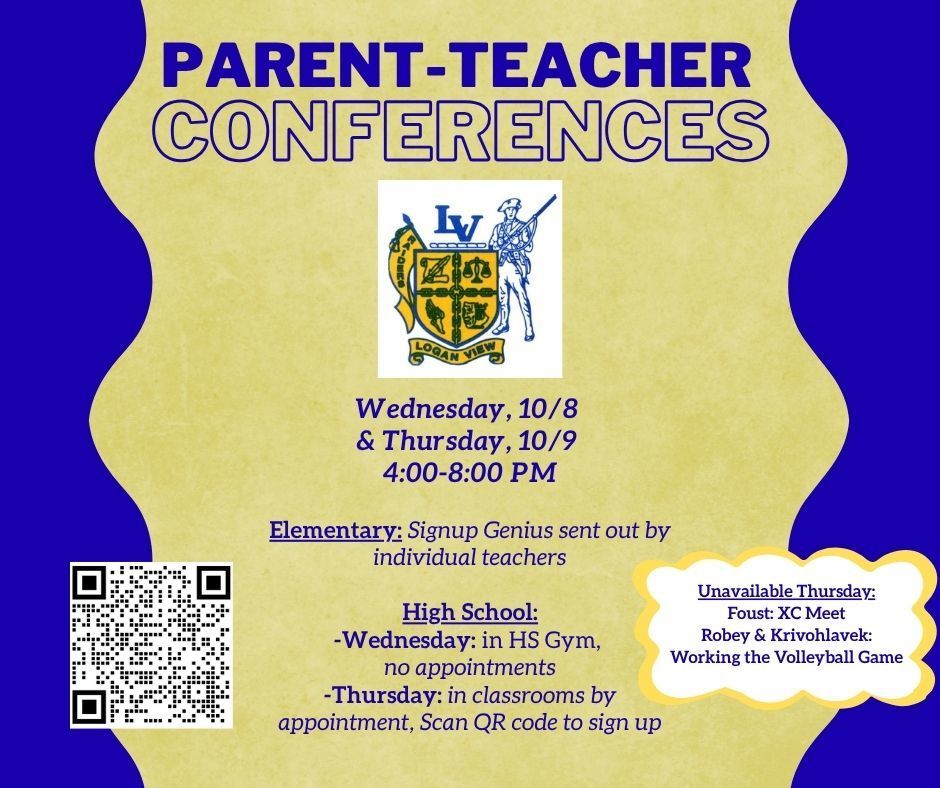 PARENT-TEACHER
CONFERENCES

LV
RAIDERS
LOGAN VIEW

Wednesday, 10/8
& Thursday, 10/9
4:00-8:00 PM

Elementary: Signup Genius sent out by individual teachers

High School:
-Wednesday: in HS Gym, no appointments
-Thursday: in classrooms by appointment, Scan QR code to sign up

Unavailable Thursday:
Foust: XC Meet
Robey & Krivohlavek:
Working the Volleyball Game